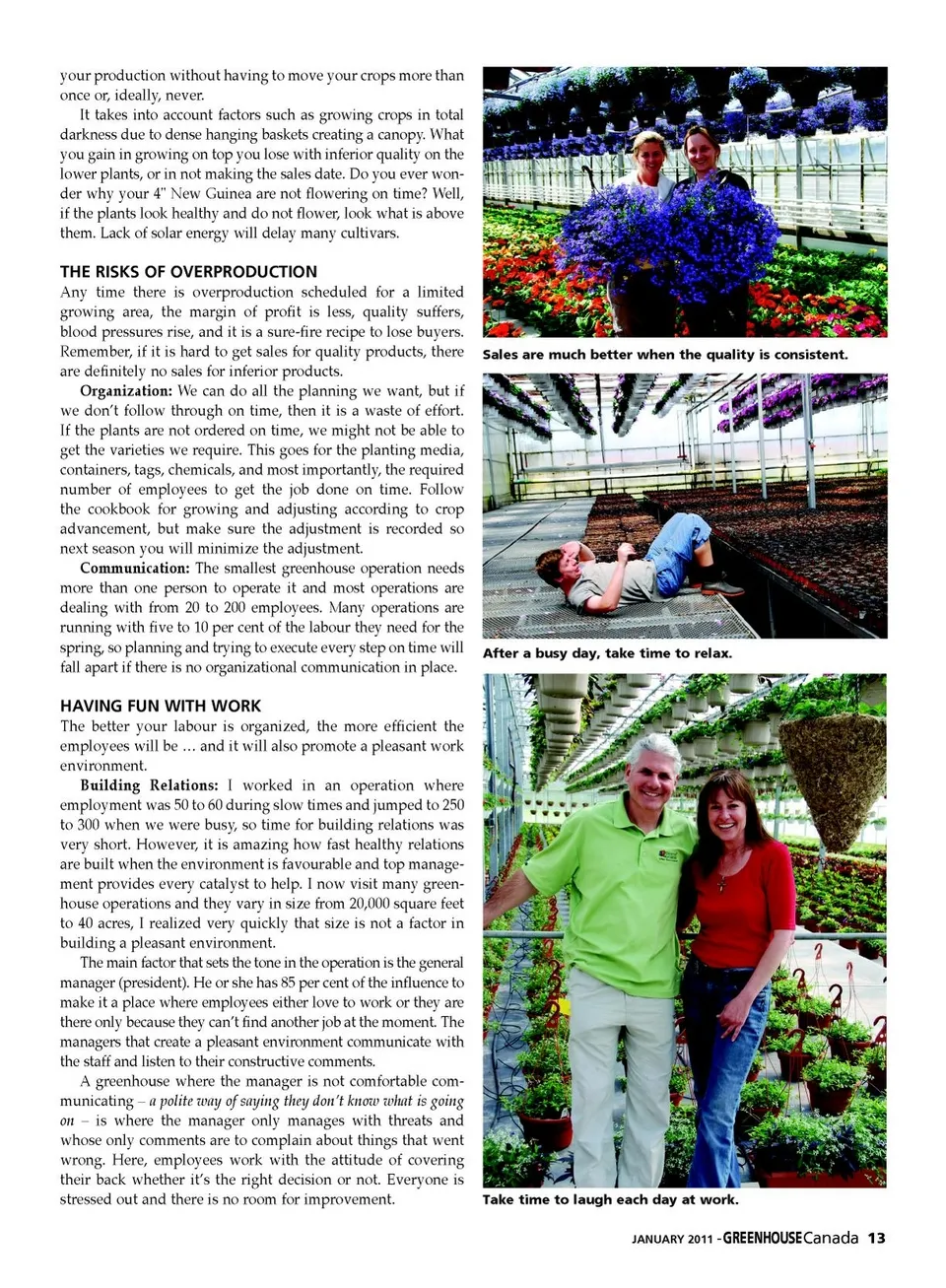 your production without having to move your crops more than once or, ideally, never.

It takes into account factors such as growing crops in total darkness due to dense hanging baskets creating a canopy. What you gain in growing on top you lose with inferior quality on the lower plants, or in not making the sales date. Do you ever wonder why your 4" New Guinea are not flowering on time? Well, if the plants look healthy and do not flower, look what is above them. Lack of solar energy will delay many cultivars.

THE RISKS OF OVERPRODUCTION

Any time there is overproduction scheduled for a limited growing area, the margin of profit is less, quality suffers, blood pressures rise, and it is a sure-fire recipe to lose buyers. Remember, if it is hard to get sales for quality products, there are definitely no sales for inferior products.

Organization: We can do all the planning we want, but if we don't follow through on time, then it is a waste of effort. If the plants are not ordered on time, we might not be able to get the varieties we require. This goes for the planting media, containers, tags, chemicals, and most importantly, the required number of employees to get the job done on time. Follow the cookbook for growing and adjusting according to crop advancement, but make sure the adjustment is recorded so next season you will minimize the adjustment.

Communication: The smallest greenhouse operation needs more than one person to operate it and most operations are dealing with from 20 to 200 employees. Many operations are running with five to 10 per cent of the labour they need for the spring, so planning and trying to execute every step on time will fall apart if there is no organizational communication in place.

HAVING FUN WITH WORK

The better your labour is organized, the more efficient the employees will be … and it will also promote a pleasant work environment.

Building Relations: I worked in an operation where employment was 50 to 60 during slow times and jumped to 250 to 300 when we were busy, so time for building relations was very short. However, it is amazing how fast healthy relations are built when the environment is favourable and top management provides every catalyst to help. I now visit many greenhouse operations and they vary in size from 20,000 square feet to 40 acres, I realized very quickly that size is not a factor in building a pleasant environment.

The main factor that sets the tone in the operation is the general manager (president). He or she has 85 per cent of the influence to make it a place where employees either love to work or they are there only because they can't find another job at the moment. The managers that create a pleasant environment communicate with the staff and listen to their constructive comments.

A greenhouse where the manager is not comfortable communicating – a polite way of saying they don't know what is going on – is where the manager only manages with threats and whose only comments are to complain about things that went wrong. Here, employees work with the attitude of covering their back whether it's the right decision or not. Everyone is stressed out and there is no room for improvement.

Sales are much better when the quality is consistent.

After a busy day, take time to relax.

Take time to laugh each day at work.

JANUARY 2011 - GREENHOUSE Canada 13